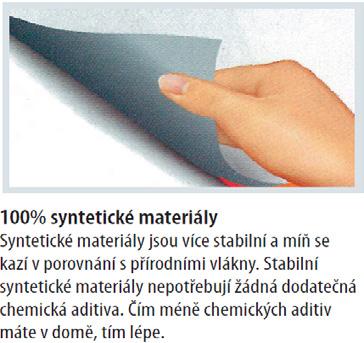 100% syntetické materiály
Syntetické materiály jsou více stabilní a míň se kazí v porovnání s přírodními vlákny. Stabilní syntetické materiály nepotřebují žádná dodatečná chemická aditiva. Čím méně chemických aditiv máte v domě, tím lépe.